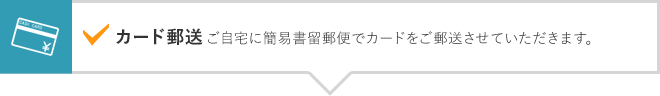 CASH CARD

¥

カード郵送 ご自宅に簡易書留郵便でカードをご郵送させていただきます。